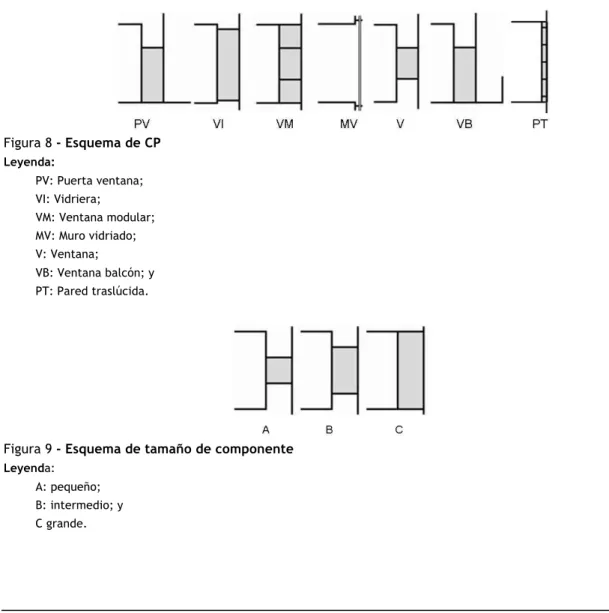 PV VI VM MV V VB PT

Figura 8 - Esquema de CP

Leyenda:

PV: Puerta ventana;
VI: Vidriera;
VM: Ventana modular;
MV: Muro vidriado;
V: Ventana;
VB: Ventana balcón; y
PT: Pared traslúcida.

A B C

Figura 9 - Esquema de tamaño de componente

Leyenda:

A: pequeño;
B: intermedio; y
C grande.